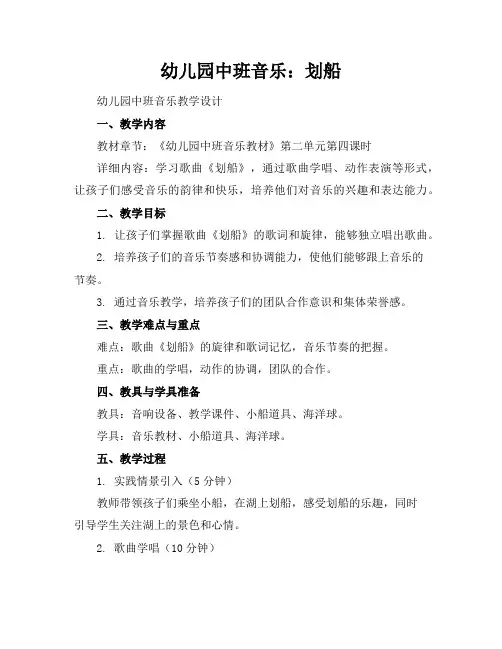 幼儿园中班音乐：划船

幼儿园中班音乐教学设计

一、教学内容

教材章节：《幼儿园中班音乐教材》第二单元第四课时

详细内容：学习歌曲《划船》，通过歌曲学唱、动作表演等形式，让孩子们感受音乐的韵律和快乐，培养他们对音乐的兴趣和表达能力。

二、教学目标

1. 让孩子们掌握歌曲《划船》的歌词和旋律，能够独立唱出歌曲。

2. 培养孩子们的音乐节奏感和协调能力，使他们能够跟上音乐的节奏。

3. 通过音乐教学，培养孩子们的团队合作意识和集体荣誉感。

三、教学难点与重点

难点：歌曲《划船》的旋律和歌词记忆，音乐节奏的把握。

重点：歌曲的学唱，动作的协调，团队的合作。

四、教具与学具准备

教具：音响设备、教学课件、小船道具、海洋球。

学具：音乐教材、小船道具、海洋球。

五、教学过程

1. 实践情景引入（5 分钟）

教师带领孩子们乘坐小船，在湖上划船，感受划船的乐趣，同时引导学生关注湖上的景色和心情。

2. 歌曲学唱（10 分钟）